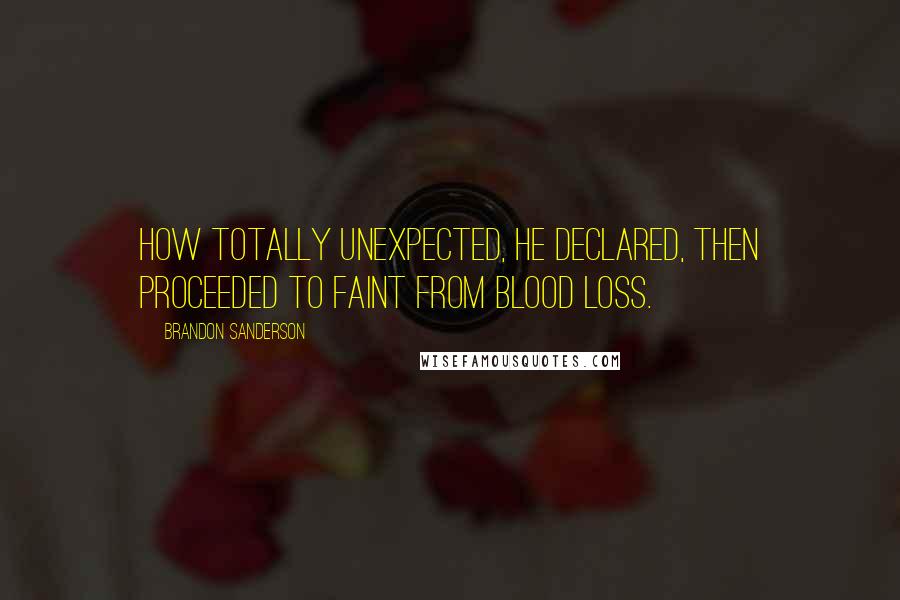 HOW TOTALLY UNEXPECTED, HE DECLARED, THEN PROCEEDED TO FAINT FROM BLOOD LOSS.

BRANDON SANDERSON

WISEFAMOUSQUOTES.COM